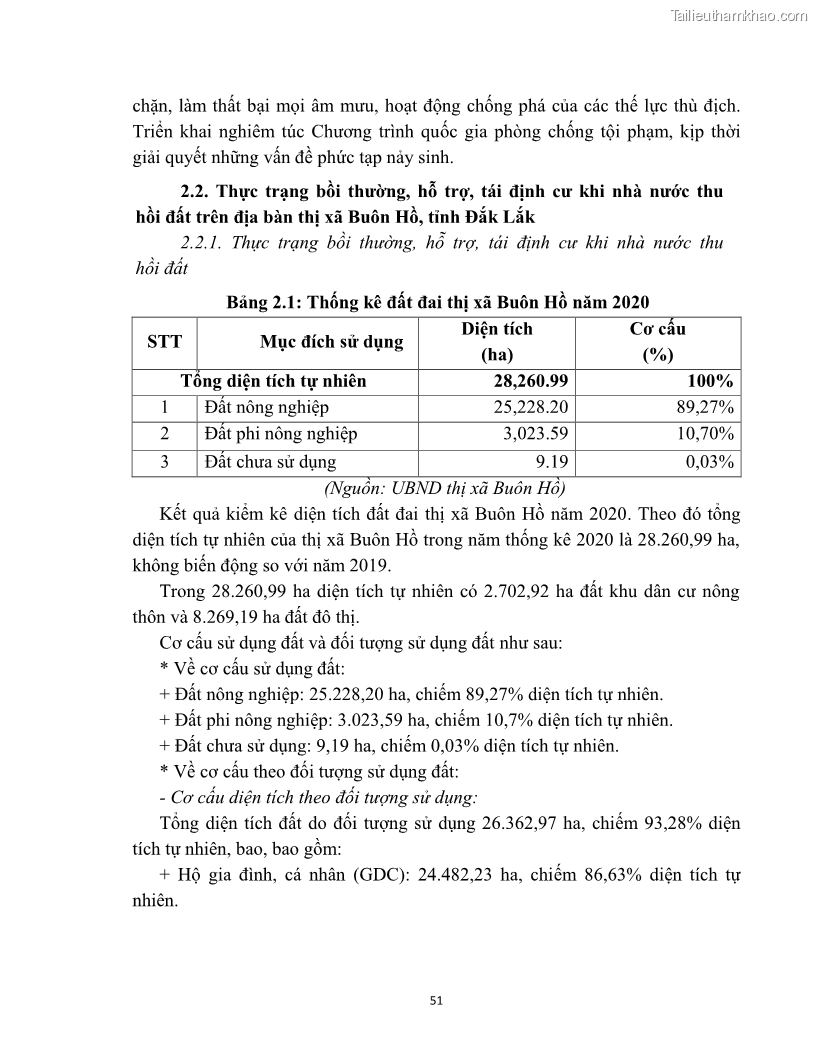 Tailieuthamkhao.com

chặn, làm thất bại mọi âm mưu, hoạt động chống phá của các thế lực thù địch. Triển khai nghiêm túc Chương trình quốc gia phòng chống tội phạm, kịp thời giải quyết những vấn đề phức tạp nảy sinh.

2.2. Thực trạng bồi thường, hỗ trợ, tái định cư khi nhà nước thu hồi đất trên địa bàn thị xã Buôn Hồ, tỉnh Đắk Lắk

2.2.1. Thực trạng bồi thường, hỗ trợ, tái định cư khi nhà nước thu hồi đất

Bảng 2.1: Thống kê đất đai thị xã Buôn Hồ năm 2020

| STT | Mục đích sử dụng | Diện tích (ha) | Cơ cấu (%) |
|---|---|---|---|
| Tổng diện tích tự nhiên | | 28,260.99 | 100% |
| 1 | Đất nông nghiệp | 25,228.20 | 89,27% |
| 2 | Đất phi nông nghiệp | 3,023.59 | 10,70% |
| 3 | Đất chưa sử dụng | 9.19 | 0,03% |

(Nguồn: UBND thị xã Buôn Hồ)

Kết quả kiểm kê diện tích đất đai thị xã Buôn Hồ năm 2020. Theo đó tổng diện tích tự nhiên của thị xã Buôn Hồ trong năm thống kê 2020 là 28.260,99 ha, không biến động so với năm 2019.

Trong 28.260,99 ha diện tích tự nhiên có 2.702,92 ha đất khu dân cư nông thôn và 8.269,19 ha đất đô thị.

Cơ cấu sử dụng đất và đối tượng sử dụng đất như sau:

* Về cơ cấu sử dụng đất:

+ Đất nông nghiệp: 25.228,20 ha, chiếm 89,27% diện tích tự nhiên.

+ Đất phi nông nghiệp: 3.023,59 ha, chiếm 10,7% diện tích tự nhiên.

+ Đất chưa sử dụng: 9,19 ha, chiếm 0,03% diện tích tự nhiên.

* Về cơ cấu theo đối tượng sử dụng đất:

- Cơ cấu diện tích theo đối tượng sử dụng:

Tổng diện tích đất do đối tượng sử dụng 26.362,97 ha, chiếm 93,28% diện tích tự nhiên, bao, bao gồm:

+ Hộ gia đình, cá nhân (GDC): 24.482,23 ha, chiếm 86,63% diện tích tự nhiên.

51